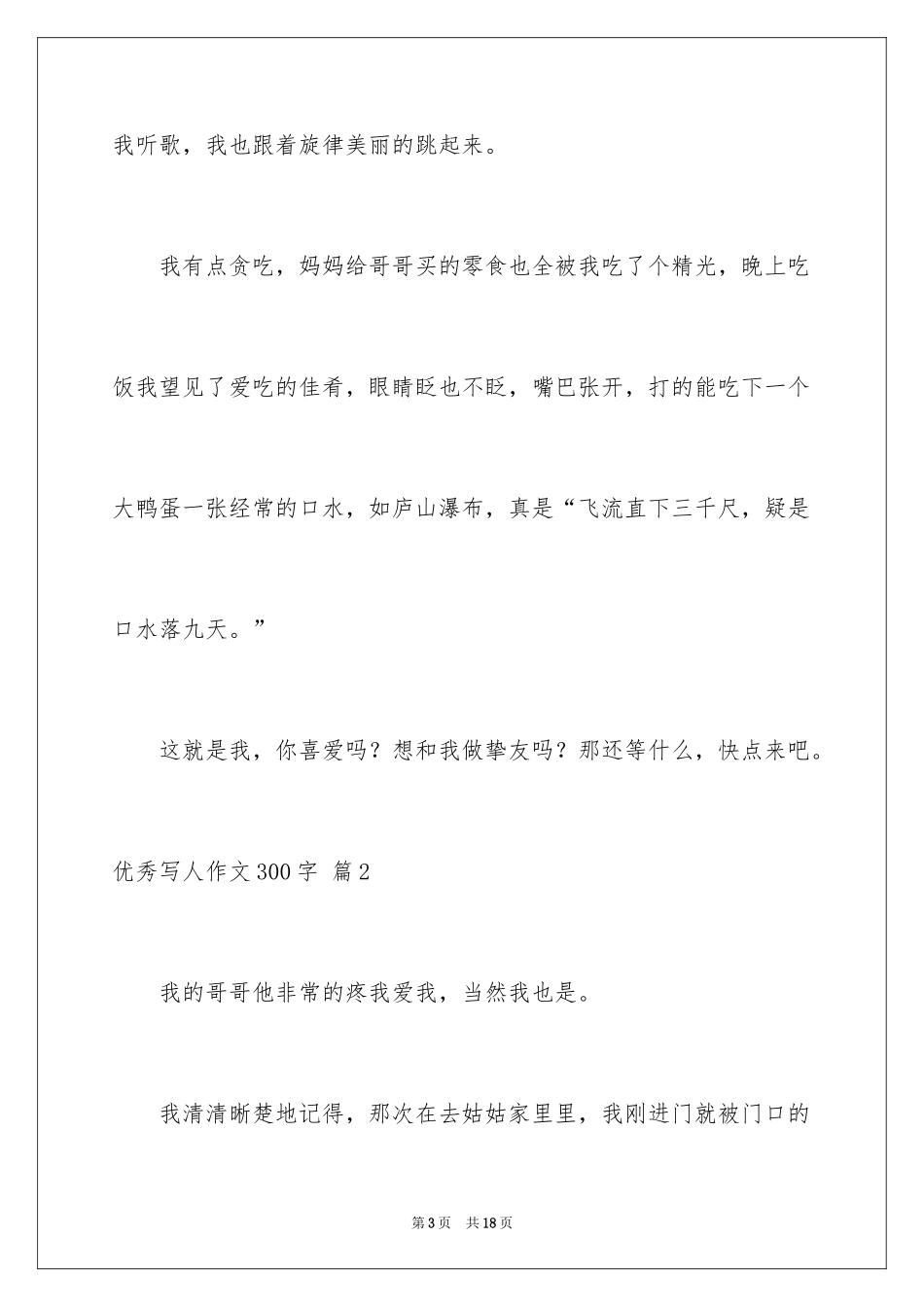 我听歌，我也跟着旋律美丽的跳起来。

我有点贪吃，妈妈给哥哥买的零食也全被我吃了个精光，晚上吃饭我望见了爱吃的佳肴，眼睛眨也不眨，嘴巴张开，打的能吃下一个大鸭蛋一张经常的口水，如庐山瀑布，真是“飞流直下三千尺，疑是口水落九天。”

这就是我，你喜爱吗？想和我做挚友吗？那还等什么，快点来吧。

优秀写人作文300字 篇2

我的哥哥他非常的疼我爱我，当然我也是。

我清清晰楚地记得，那次在去姑姑家里里，我刚进门就被门口的

第3页 共18页